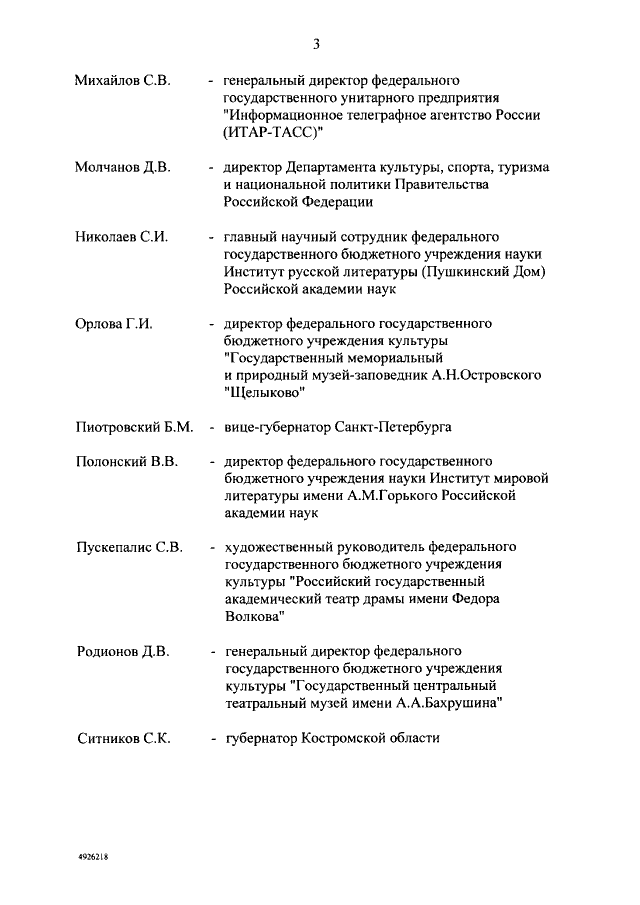 3

Михайлов С.В. - генеральный директор федерального государственного унитарного предприятия "Информационное телеграфное агентство России (ИТАР-ТАСС)"

Молчанов Д.В. - директор Департамента культуры, спорта, туризма и национальной политики Правительства Российской Федерации

Николаев С.И. - главный научный сотрудник федерального государственного бюджетного учреждения науки Институт русской литературы (Пушкинский Дом) Российской академии наук

Орлова Г.И. - директор федерального государственного бюджетного учреждения культуры "Государственный мемориальный и природный музей-заповедник А.Н.Островского "Щелыково"

Пиотровский Б.М. - вице-губернатор Санкт-Петербурга

Полонский В.В. - директор федерального государственного бюджетного учреждения науки Институт мировой литературы имени А.М.Горького Российской академии наук

Пускепалис С.В. - художественный руководитель федерального государственного бюджетного учреждения культуры "Российский государственный академический театр драмы имени Федора Волкова"

Родионов Д.В. - генеральный директор федерального государственного бюджетного учреждения культуры "Государственный центральный театральный музей имени А.А.Бахрушина"

Ситников С.К. - губернатор Костромской области

4926218